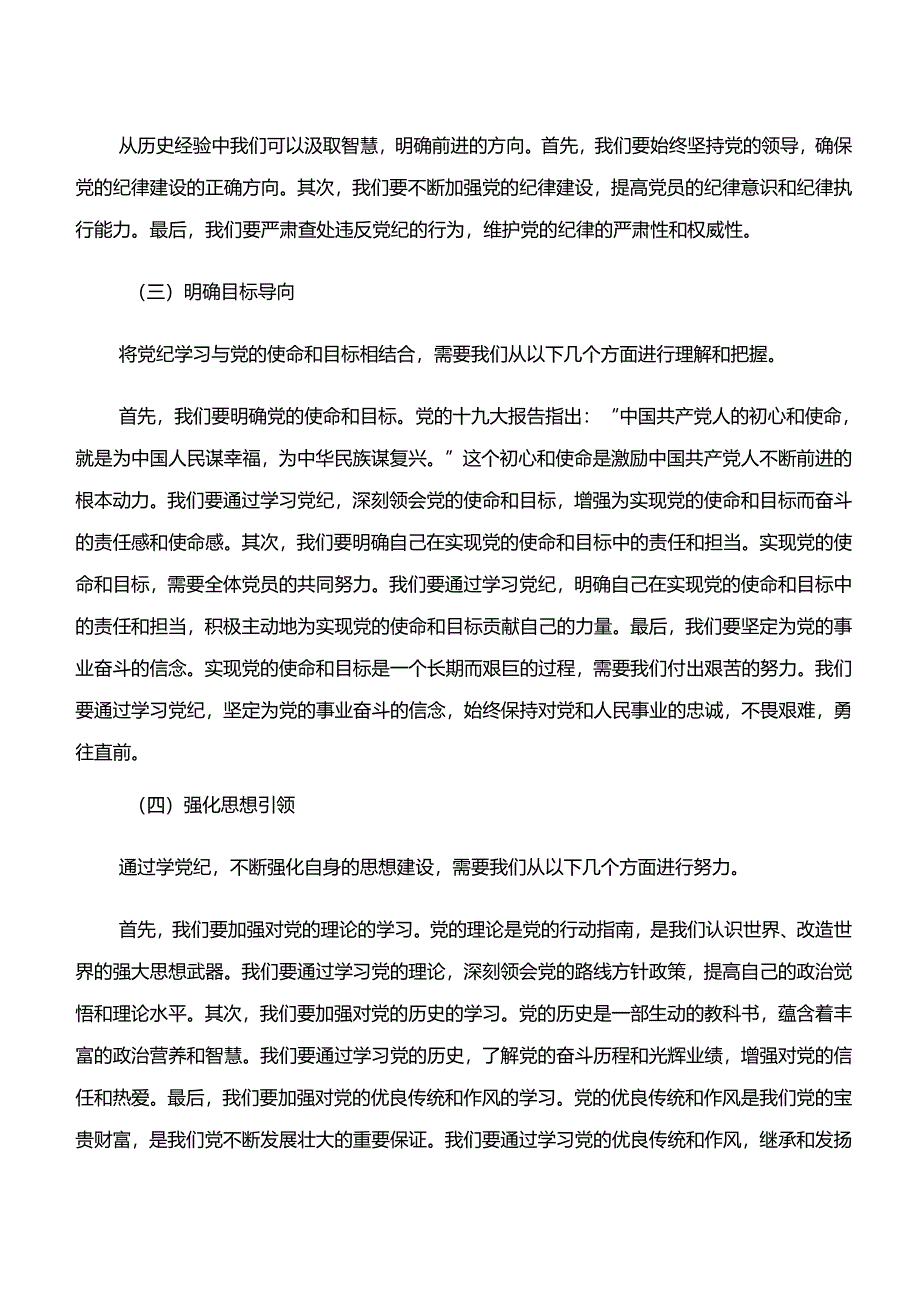 从历史经验中我们可以汲取智慧，明确前进的方向。首先，我们要始终坚持党的领导，确保党的纪律建设的正确方向。其次，我们要不断加强党的纪律建设，提高党员的纪律意识和纪律执行能力。最后，我们要严肃查处违反党纪的行为，维护党的纪律的严肃性和权威性。

（三）明确目标导向

将党纪学习与党的使命和目标相结合，需要我们从以下几个方面进行理解和把握。

首先，我们要明确党的使命和目标。党的十九大报告指出：”中国共产党人的初心和使命，就是为中国人民谋幸福，为中华民族谋复兴。”这个初心和使命是激励中国共产党人不断前进的根本动力。我们要通过学习党纪，深刻领会党的使命和目标，增强为实现党的使命和目标而奋斗的责任感和使命感。其次，我们要明确自己在实现党的使命和目标中的责任和担当。实现党的使命和目标，需要全体党员的共同努力。我们要通过学习党纪，明确自己在实现党的使命和目标中的责任和担当，积极主动地为实现党的使命和目标贡献自己的力量。最后，我们要坚定为党的事业奋斗的信念。实现党的使命和目标是一个长期而艰巨的过程，需要我们付出艰苦的努力。我们要通过学习党纪，坚定为党的事业奋斗的信念，始终保持对党和人民事业的忠诚，不畏艰难，勇往直前。

（四）强化思想引领

通过学党纪，不断强化自身的思想建设，需要我们从以下几个方面进行努力。

首先，我们要加强对党的理论的学习。党的理论是党的行动指南，是我们认识世界、改造世界的强大思想武器。我们要通过学习党的理论，深刻领会党的路线方针政策，提高自己的政治觉悟和理论水平。其次，我们要加强对党的历史的学习。党的历史是一部生动的教科书，蕴含着丰富的政治营养和智慧。我们要通过学习党的历史，了解党的奋斗历程和光辉业绩，增强对党的信任和热爱。最后，我们要加强对党的优良传统和作风的学习。党的优良传统和作风是我们党的宝贵财富，是我们党不断发展壮大的重要保证。我们要通过学习党的优良传统和作风，继承和发扬